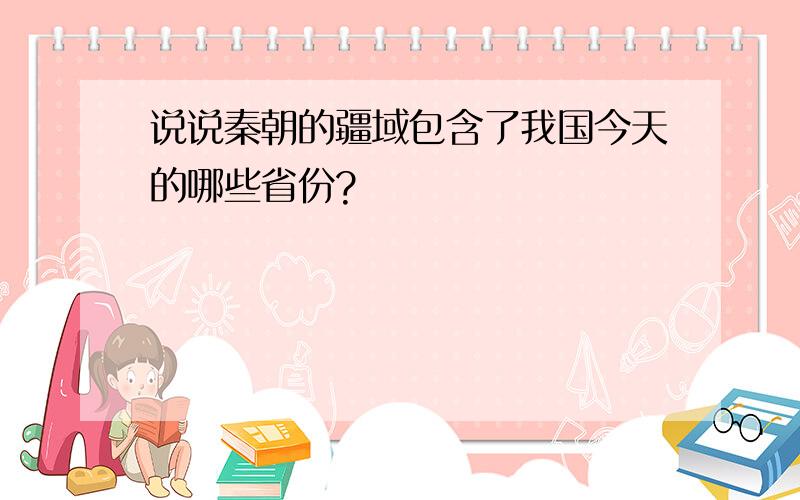 说说秦朝的疆域包含了我国今天的哪些省份?